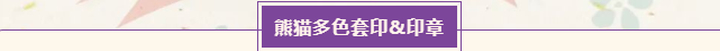 熊猫多色套印&印章